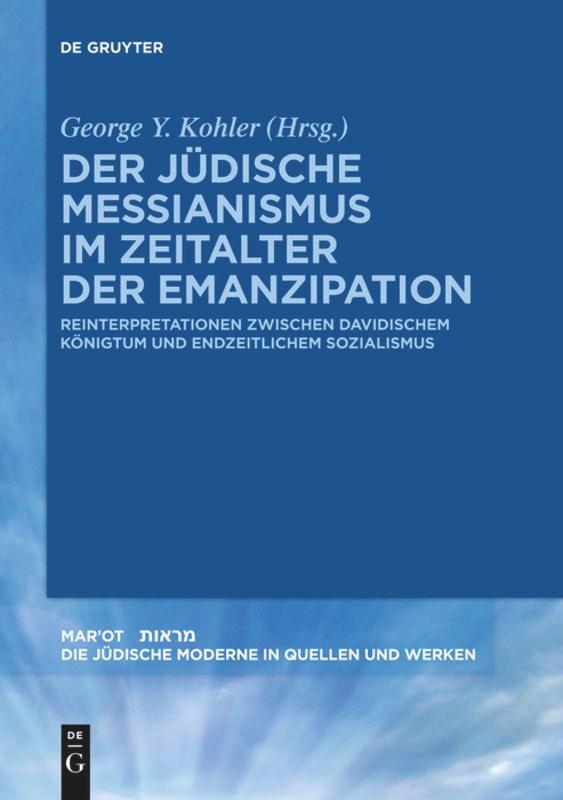 DE GRUYTER

George Y. Kohler (Hrsg.)

DER JÜDISCHE MESSIANISMUS IM ZEITALTER DER EMANZIPATION

REINTERPRETATIONEN ZWISCHEN DAVIDISCHEM KÖNIGTUM UND ENDZEITLICHEM SOZIALISMUS

MAR'OT מראות
DIE JÜDISCHE MODERNE IN QUELLEN UND WERKEN

DE G